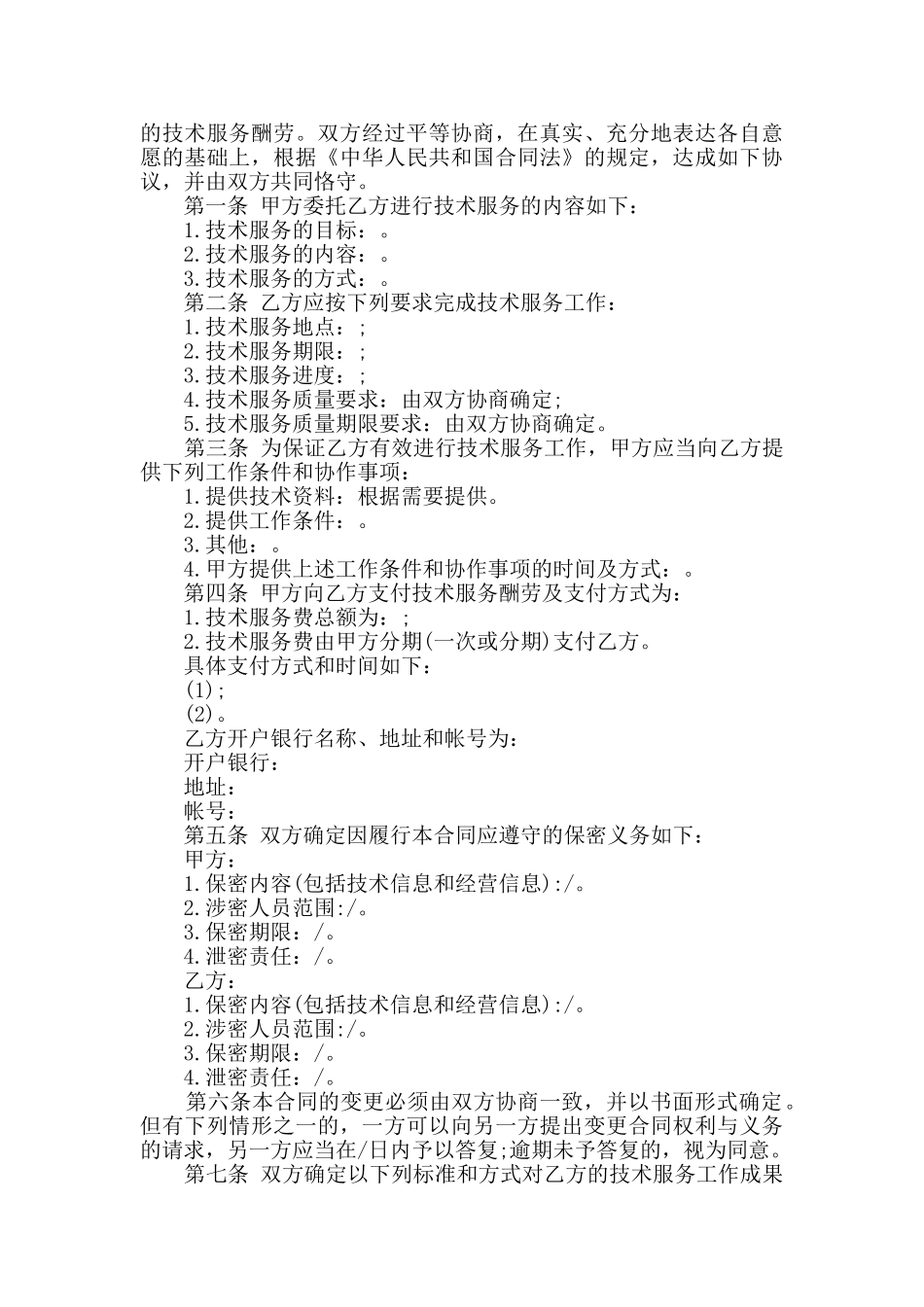 的技术服务酬劳。双方经过平等协商，在真实、充分地表达各自意愿的基础上，根据《中华人民共和国合同法》的规定，达成如下协议，并由双方共同恪守。

第一条 甲方委托乙方进行技术服务的内容如下：

1.技术服务的目标：。

2.技术服务的内容：。

3.技术服务的方式：。

第二条 乙方应按下列要求完成技术服务工作：

1.技术服务地点：;

2.技术服务期限：;

3.技术服务进度：;

4.技术服务质量要求：由双方协商确定;

5.技术服务质量期限要求：由双方协商确定。

第三条 为保证乙方有效进行技术服务工作，甲方应当向乙方提供下列工作条件和协作事项：

1.提供技术资料：根据需要提供。

2.提供工作条件：。

3.其他：。

4.甲方提供上述工作条件和协作事项的时间及方式：。

第四条 甲方向乙方支付技术服务酬劳及支付方式为：

1.技术服务费总额为：;

2.技术服务费由甲方分期(一次或分期)支付乙方。

具体支付方式和时间如下：

(1);

(2)。

乙方开户银行名称、地址和帐号为：

开户银行：

地址：

帐号：

第五条 双方确定因履行本合同应遵守的保密义务如下：

甲方：

1.保密内容(包括技术信息和经营信息):/。

2.涉密人员范围:/。

3.保密期限：/。

4.泄密责任：/。

乙方：

1.保密内容(包括技术信息和经营信息):/。

2.涉密人员范围:/。

3.保密期限：/。

4.泄密责任：/。

第六条本合同的变更必须由双方协商一致，并以书面形式确定。但有下列情形之一的，一方可以向另一方提出变更合同权利与义务的请求，另一方应当在/日内予以答复;逾期未予答复的，视为同意。

第七条 双方确定以下列标准和方式对乙方的技术服务工作成果